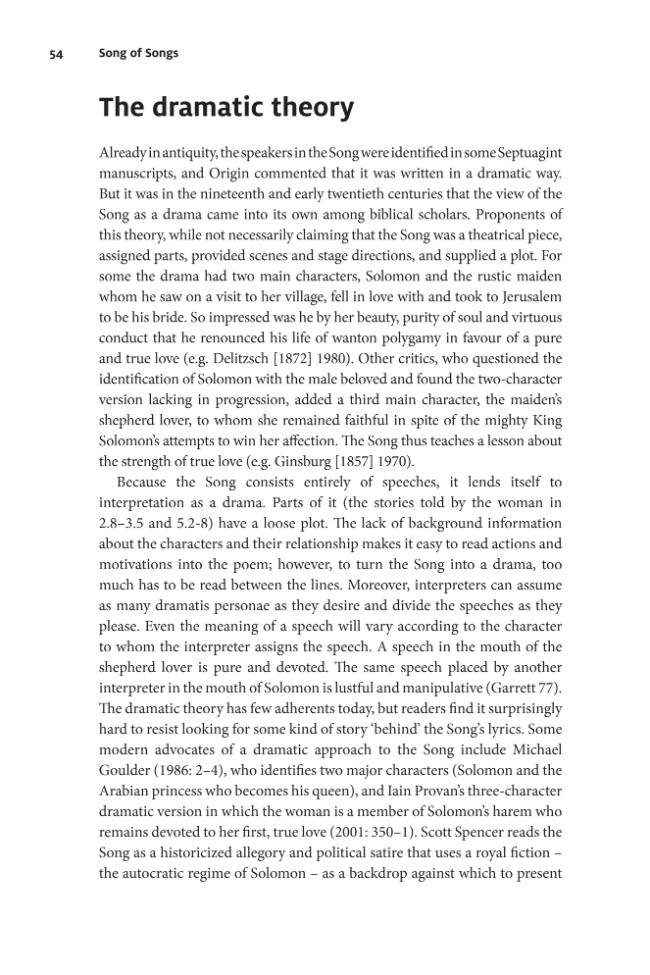 54 Song of Songs

The dramatic theory

Already in antiquity, the speakers in the Song were identified in some Septuagint manuscripts, and Origin commented that it was written in a dramatic way. But it was in the nineteenth and early twentieth centuries that the view of the Song as a drama came into its own among biblical scholars. Proponents of this theory, while not necessarily claiming that the Song was a theatrical piece, assigned parts, provided scenes and stage directions, and supplied a plot. For some the drama had two main characters, Solomon and the rustic maiden whom he saw on a visit to her village, fell in love with and took to Jerusalem to be his bride. So impressed was he by her beauty, purity of soul and virtuous conduct that he renounced his life of wanton polygamy in favour of a pure and true love (e.g. Delitzsch [1872] 1980). Other critics, who questioned the identification of Solomon with the male beloved and found the two-character version lacking in progression, added a third main character, the maiden's shepherd lover, to whom she remained faithful in spite of the mighty King Solomon's attempts to win her affection. The Song thus teaches a lesson about the strength of true love (e.g. Ginsburg [1857] 1970).

Because the Song consists entirely of speeches, it lends itself to interpretation as a drama. Parts of it (the stories told by the woman in 2.8–3.5 and 5.2-8) have a loose plot. The lack of background information about the characters and their relationship makes it easy to read actions and motivations into the poem; however, to turn the Song into a drama, too much has to be read between the lines. Moreover, interpreters can assume as many dramatis personae as they desire and divide the speeches as they please. Even the meaning of a speech will vary according to the character to whom the interpreter assigns the speech. A speech in the mouth of the shepherd lover is pure and devoted. The same speech placed by another interpreter in the mouth of Solomon is lustful and manipulative (Garrett 77). The dramatic theory has few adherents today, but readers find it surprisingly hard to resist looking for some kind of story 'behind' the Song's lyrics. Some modern advocates of a dramatic approach to the Song include Michael Goulder (1986: 2–4), who identifies two major characters (Solomon and the Arabian princess who becomes his queen), and Iain Provan's three-character dramatic version in which the woman is a member of Solomon's harem who remains devoted to her first, true love (2001: 350–1). Scott Spencer reads the Song as a historicized allegory and political satire that uses a royal fiction – the autocratic regime of Solomon – as a backdrop against which to present